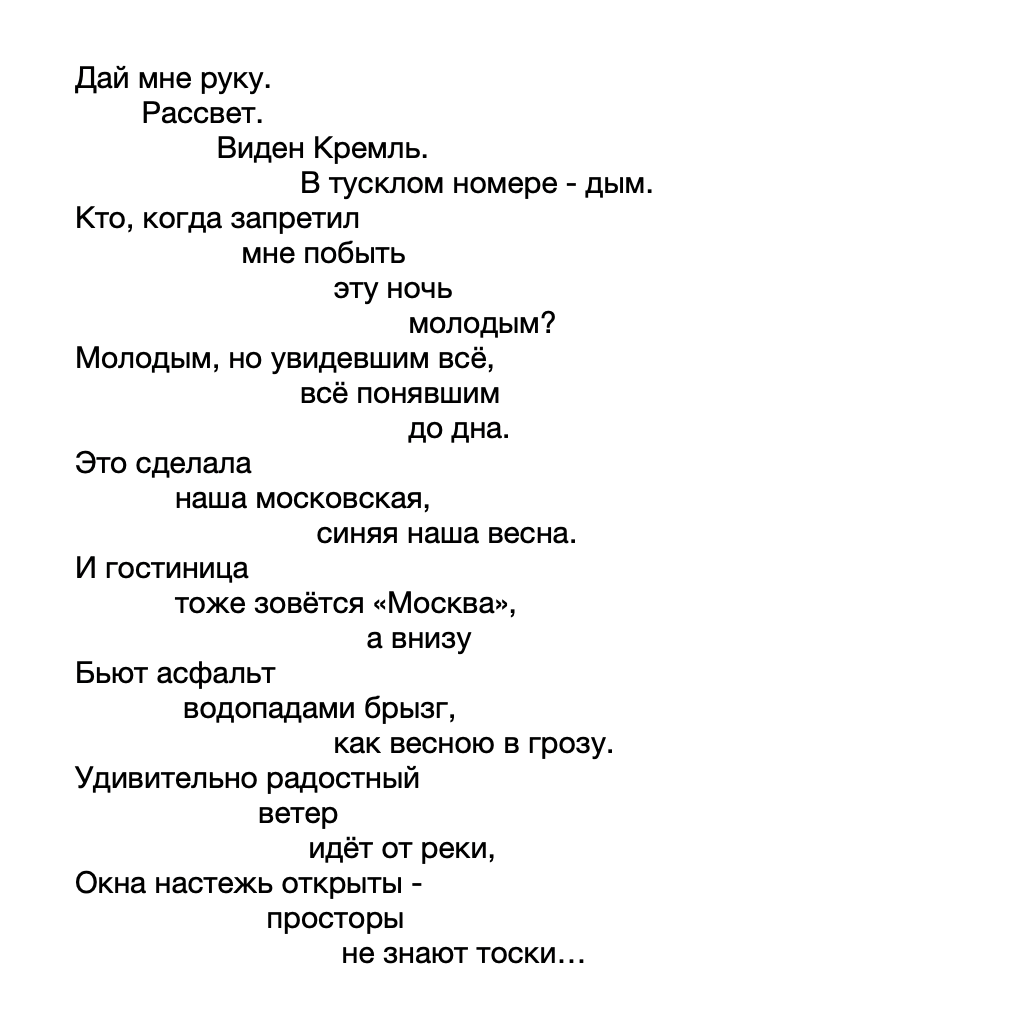 Дай мне руку.
Рассвет.
Виден Кремль.
В тусклом номере - дым.
Кто, когда запретил
мне побыть
эту ночь
молодым?
Молодым, но увидевшим всё,
всё понявшим
до дна.
Это сделала
наша московская,
синяя наша весна.
И гостиница
тоже зовётся «Москва»,
а внизу
Бьют асфальт
водопадами брызг,
как весною в грозу.
Удивительно радостный
ветер
идёт от реки,
Окна настежь открыты -
просторы
не знают тоски…